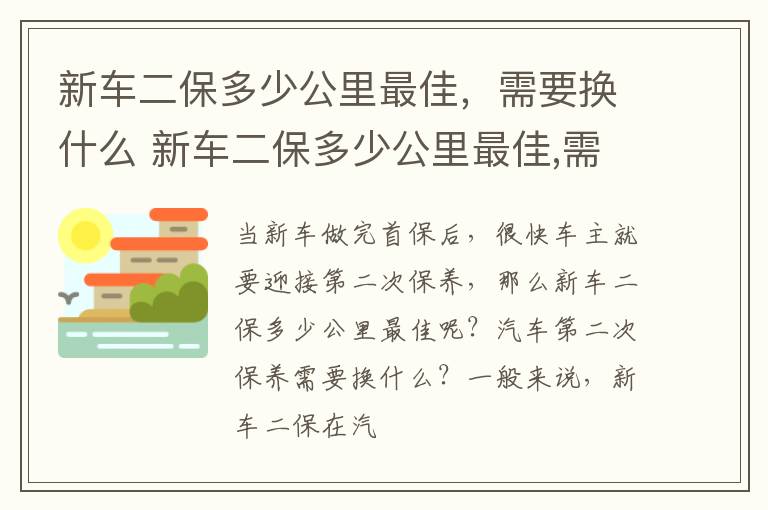 新车二保多少公里最佳，需要换什么 新车二保多少公里最佳,需

当新车做完首保后，很快车主就要迎接第二次保养，那么新车二保多少公里最佳呢？汽车第二次保养需要换什么？一般来说，新车二保在汽